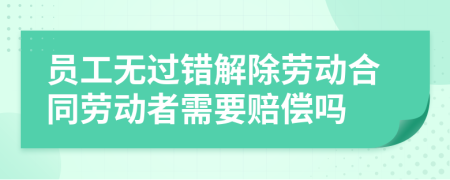 员工无过错解除劳动合同劳动者需要赔偿吗